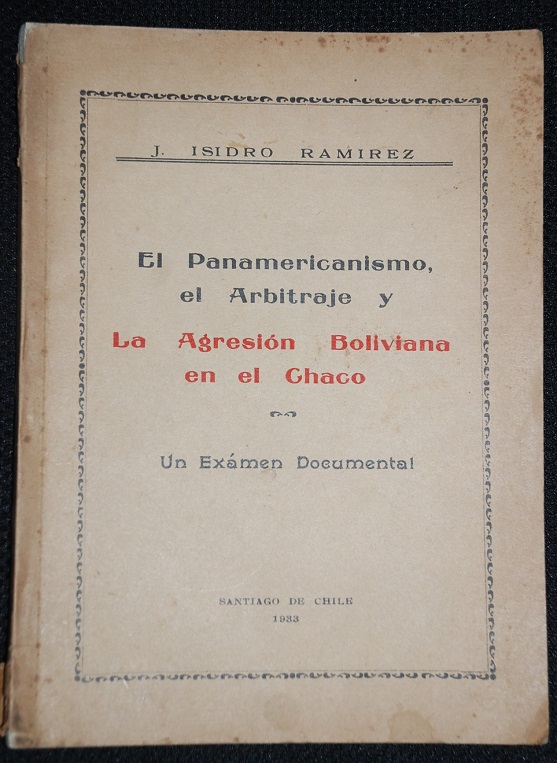 J. ISIDRO RAMIREZ

El Panamericanismo, el Arbitraje y

La Agresión Boliviana en el Chaco

Un Exámen Documental

SANTIAGO DE CHILE
1933